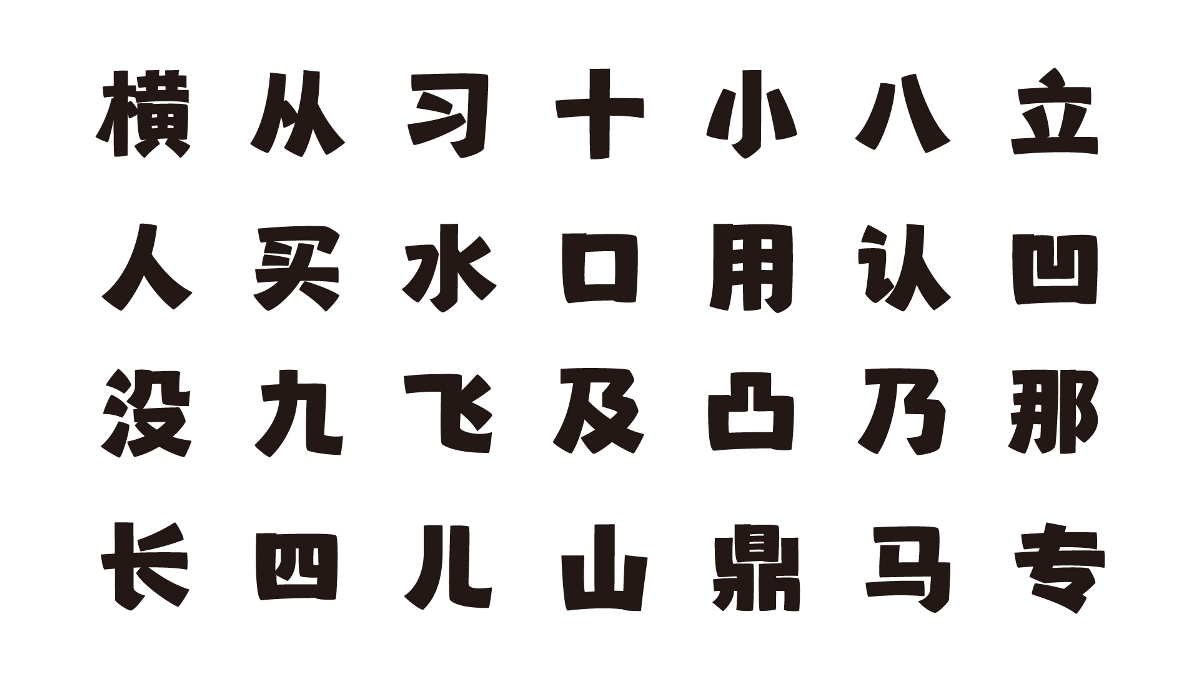 横 从 习 十 小 八 立
人 买 水 口 用 认 凹
没 九 飞 及 凸 乃 那
长 四 儿 山 鼎 马 专